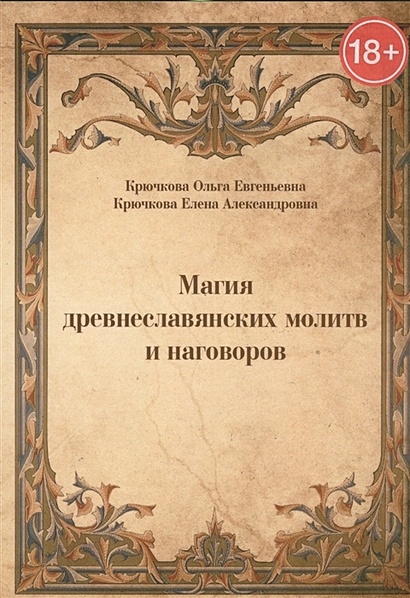 18+

Крючкова Ольга Евгеньевна
Крючкова Елена Александровна

Магия
древнеславянских молитв
и наговоров